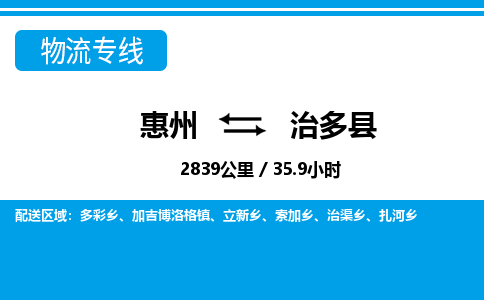 物流专线

惠州 治多县

2839公里 / 35.9小时

配送区域：多彩乡、加吉博洛格镇、立新乡、索加乡、治渠乡、扎河乡